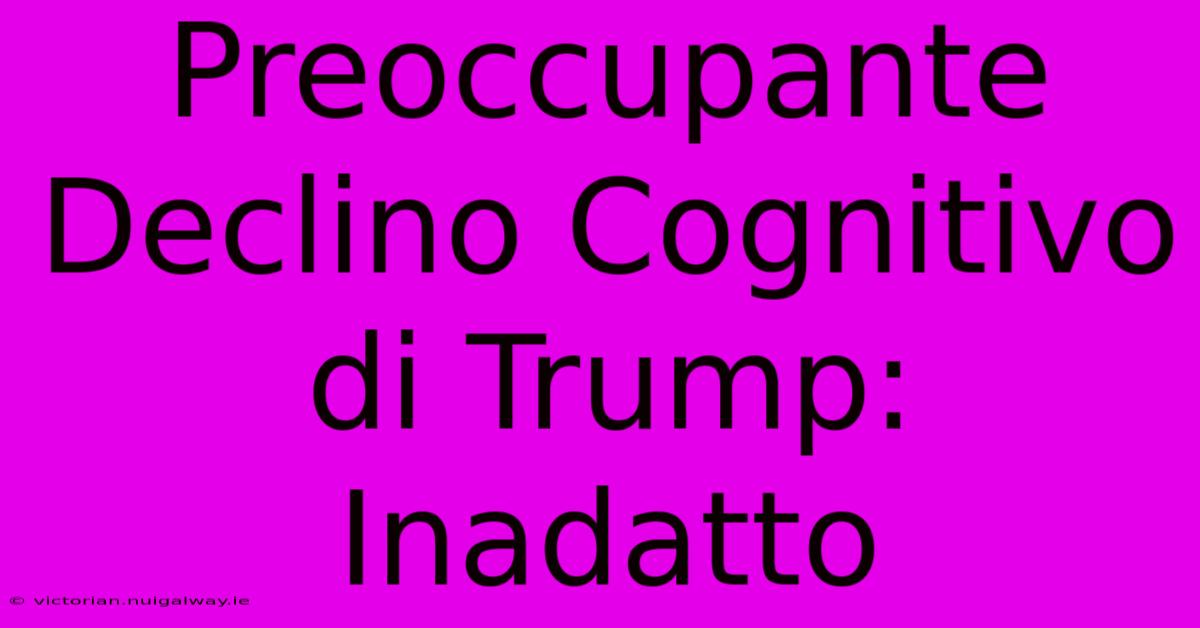 Preoccupante Declino Cognitivo di Trump: Inadatto

© victorian.nuigalway.ie